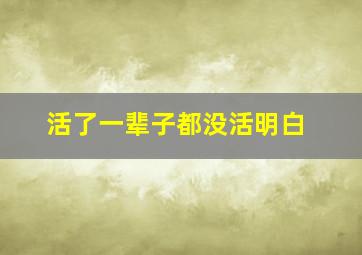 活了一辈子都没活明白